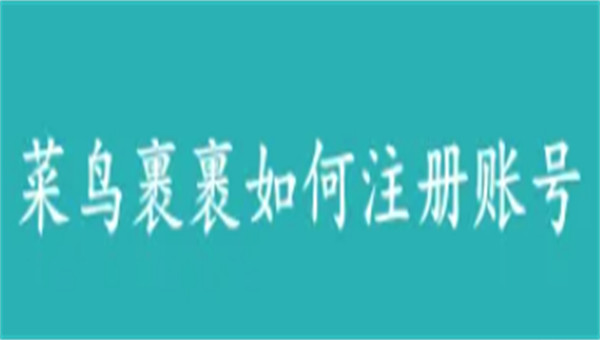 菜鸟裹裹如何注册账号